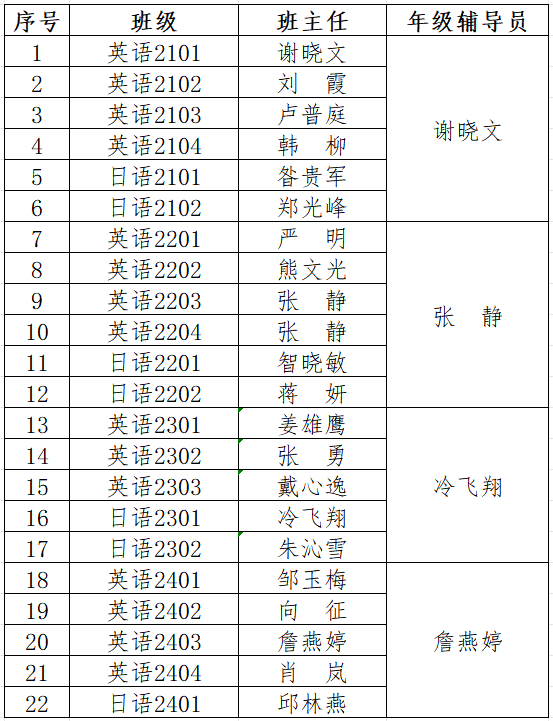 | 序号 | 班级 | 班主任 | 年级辅导员 |
|---|---|---|---|
| 1 | 英语2101 | 谢晓文 | 谢晓文 |
| 2 | 英语2102 | 刘　霞 | |
| 3 | 英语2103 | 卢普庭 | |
| 4 | 英语2104 | 韩　柳 | |
| 5 | 日语2101 | 昝贵军 | |
| 6 | 日语2102 | 郑光峰 | |
| 7 | 英语2201 | 严　明 | 张　静 |
| 8 | 英语2202 | 熊文光 | |
| 9 | 英语2203 | 张　静 | |
| 10 | 英语2204 | 张　静 | |
| 11 | 日语2201 | 智晓敏 | |
| 12 | 日语2202 | 蒋　妍 | |
| 13 | 英语2301 | 姜雄鹰 | 冷飞翔 |
| 14 | 英语2302 | 张　勇 | |
| 15 | 英语2303 | 戴心逸 | |
| 16 | 日语2301 | 冷飞翔 | |
| 17 | 日语2302 | 朱沁雪 | |
| 18 | 英语2401 | 邹玉梅 | 詹燕婷 |
| 19 | 英语2402 | 向　征 | |
| 20 | 英语2403 | 詹燕婷 | |
| 21 | 英语2404 | 肖　岚 | |
| 22 | 日语2401 | 邱林燕 | |